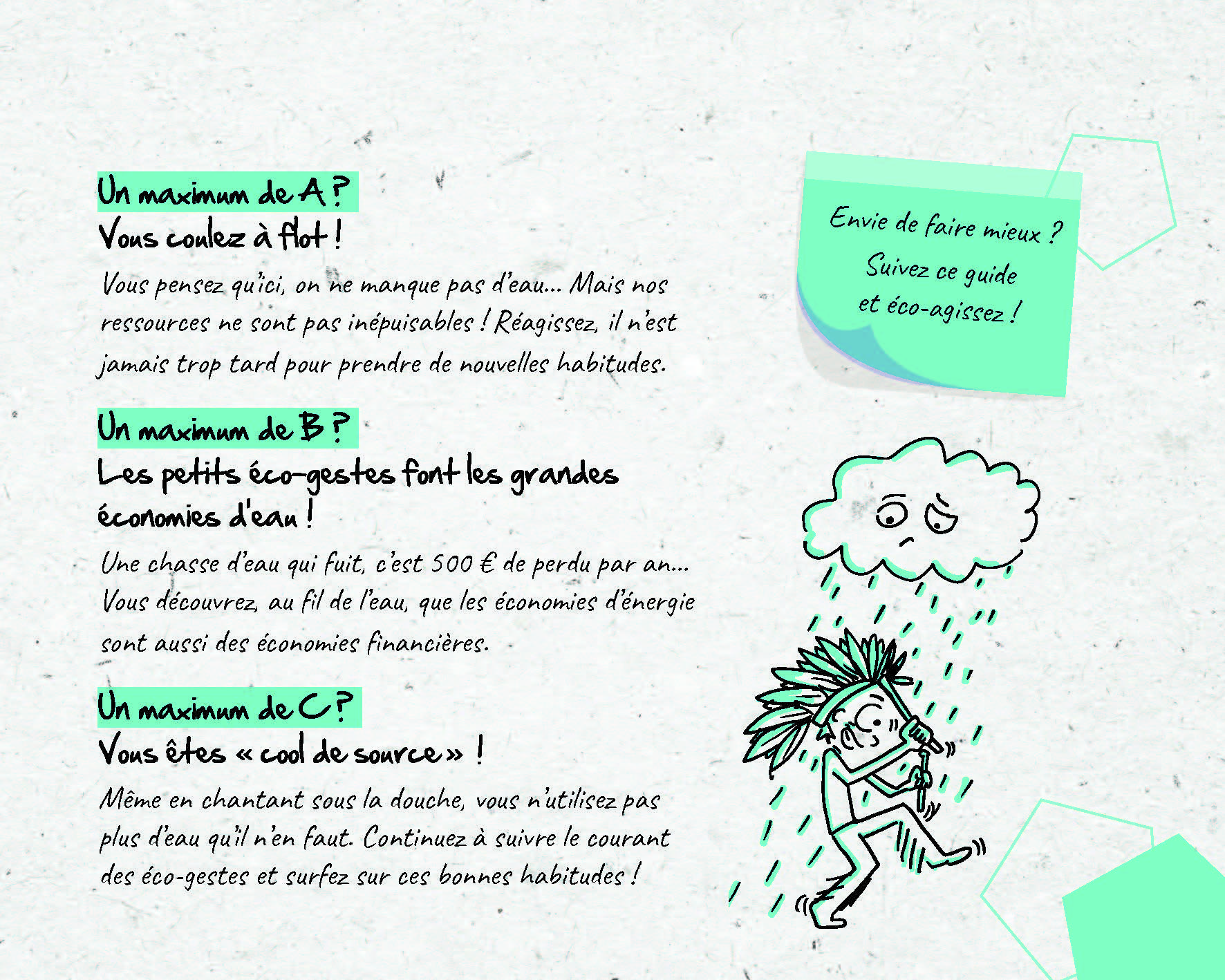 Un maximum de A ?

Vous coulez à flot !

Vous pensez qu'ici, on ne manque pas d'eau... Mais nos ressources ne sont pas inépuisables ! Réagissez, il n'est jamais trop tard pour prendre de nouvelles habitudes.

Un maximum de B ?

Les petits éco-gestes font les grandes économies d'eau !

Une chasse d'eau qui fuit, c'est 500 € de perdu par an... Vous découvrez, au fil de l'eau, que les économies d'énergie sont aussi des économies financières.

Un maximum de C ?

Vous êtes « cool de source » !

Même en chantant sous la douche, vous n'utilisez pas plus d'eau qu'il n'en faut. Continuez à suivre le courant des éco-gestes et surfez sur ces bonnes habitudes !

Envie de faire mieux ?
Suivez ce guide
et éco-agissez !